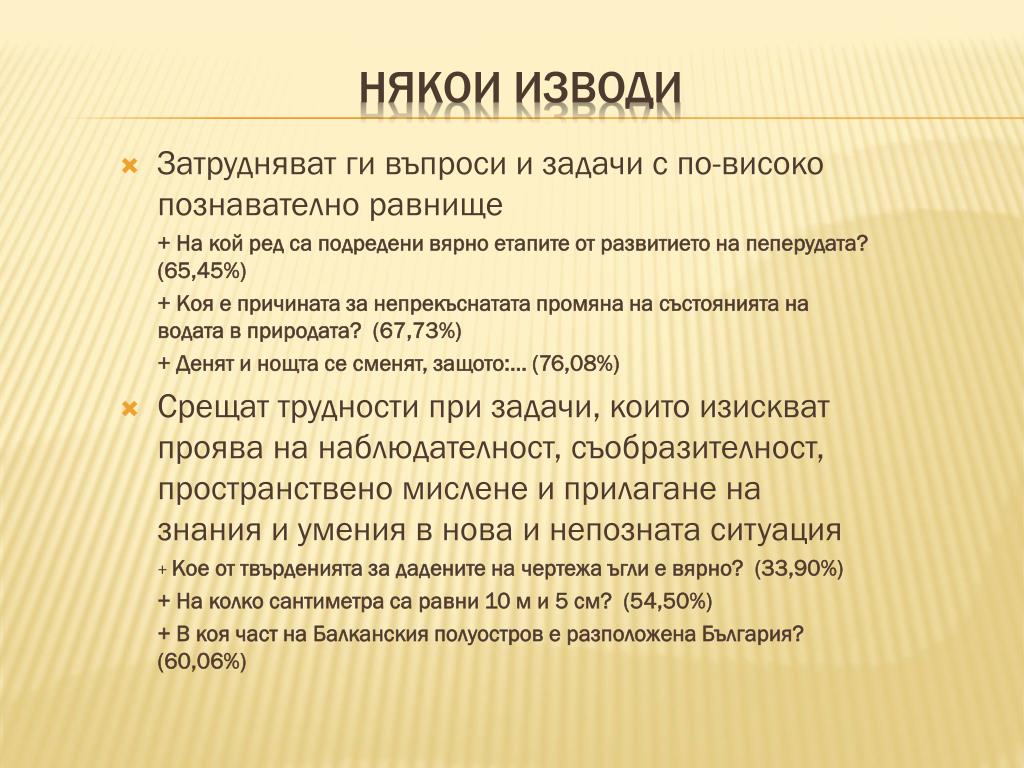 НЯКОИ ИЗВОДИ

Затрудняват ги въпроси и задачи с по-високо познавателно равнище

+ На кой ред са подредени вярно етапите от развитието на пеперудата? (65,45%)

+ Коя е причината за непрекъснатата промяна на състоянията на водата в природата? (67,73%)

+ Денят и нощта се сменят, защото:... (76,08%)

Срещат трудности при задачи, които изискват проява на наблюдателност, съобразителност, пространствено мислене и прилагане на знания и умения в нова и непозната ситуация

+ Кое от твърденията за дадените на чертежа ъгли е вярно? (33,90%)

+ На колко сантиметра са равни 10 м и 5 см? (54,50%)

+ В коя част на Балканския полуостров е разположена България? (60,06%)